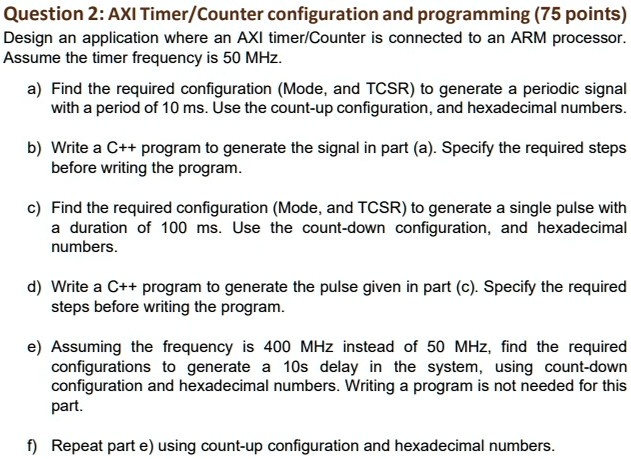 Question 2: AXI Timer/Counter configuration and programming (75 points)
Design an application where an AXI timer/Counter is connected to an ARM processor. Assume the timer frequency is 50 MHz.

a) Find the required configuration (Mode, and TCSR) to generate a periodic signal with a period of 10 ms. Use the count-up configuration, and hexadecimal numbers.

b) Write a C++ program to generate the signal in part (a). Specify the required steps before writing the program.

c) Find the required configuration (Mode, and TCSR) to generate a single pulse with a duration of 100 ms. Use the count-down configuration, and hexadecimal numbers.

d) Write a C++ program to generate the pulse given in part (c). Specify the required steps before writing the program.

e) Assuming the frequency is 400 MHz instead of 50 MHz, find the required configurations to generate a 10s delay in the system, using count-down configuration and hexadecimal numbers. Writing a program is not needed for this part.

f) Repeat part e) using count-up configuration and hexadecimal numbers.